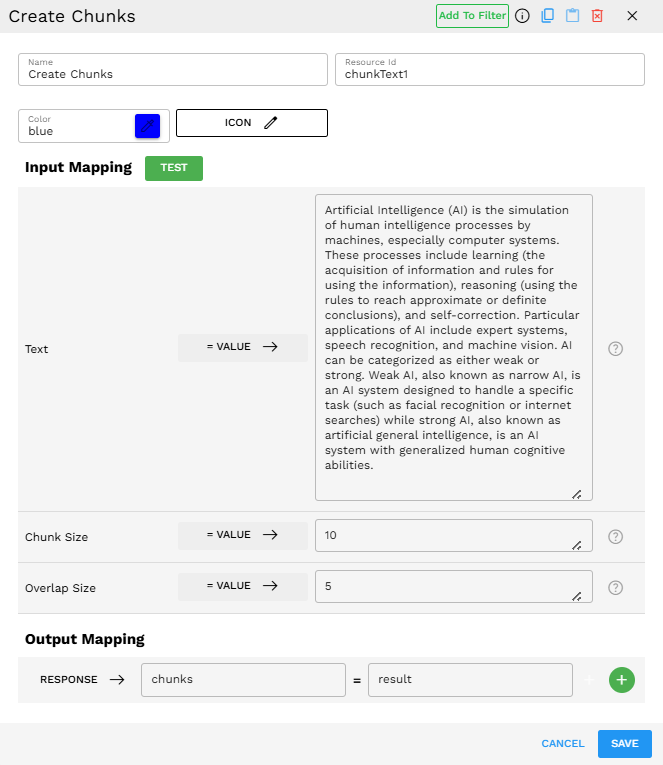 Create Chunks

Add To Filter

Name
Create Chunks

Resource Id
chunkText1

Color
blue

ICON

Input Mapping

TEST

Text

= VALUE →

Artificial Intelligence (AI) is the simulation of human intelligence processes by machines, especially computer systems. These processes include learning (the acquisition of information and rules for using the information), reasoning (using the rules to reach approximate or definite conclusions), and self-correction. Particular applications of AI include expert systems, speech recognition, and machine vision. AI can be categorized as either weak or strong. Weak AI, also known as narrow AI, is an AI system designed to handle a specific task (such as facial recognition or internet searches) while strong AI, also known as artificial general intelligence, is an AI system with generalized human cognitive abilities.

Chunk Size

= VALUE →

10

Overlap Size

= VALUE →

5

Output Mapping

RESPONSE →

chunks

=

result

CANCEL

SAVE